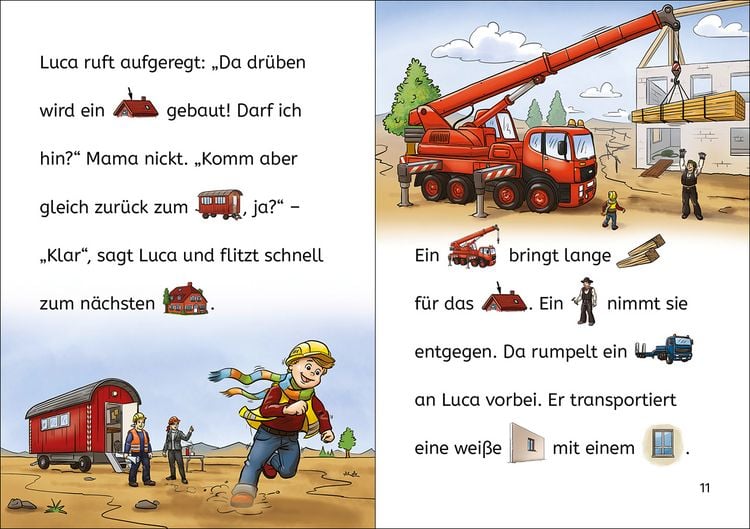 Luca ruft aufgeregt: „Da drüben wird ein gebaut! Darf ich hin?“ Mama nickt. „Komm aber gleich zurück zum , ja?“ – „Klar“, sagt Luca und flitzt schnell zum nächsten .

Ein bringt lange für das . Ein nimmt sie entgegen. Da rumpelt ein an Luca vorbei. Er transportiert eine weiße mit einem .

11